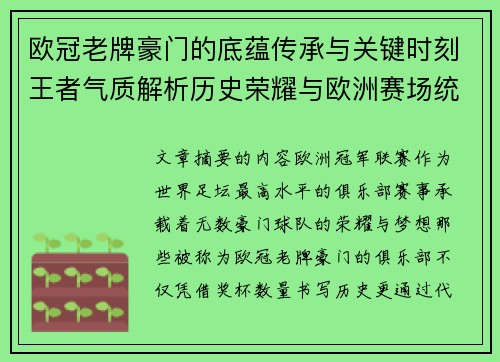 欧冠老牌豪门的底蕴传承与关键时刻王者气质解析历史荣耀与欧洲赛场统

文章摘要的内容欧洲冠军联赛作为世界足坛最高水平的俱乐部赛事承载着无数豪门球队的荣耀与梦想那些被称为欧冠老牌豪门的俱乐部不仅凭借奖杯数量书写历史更通过代